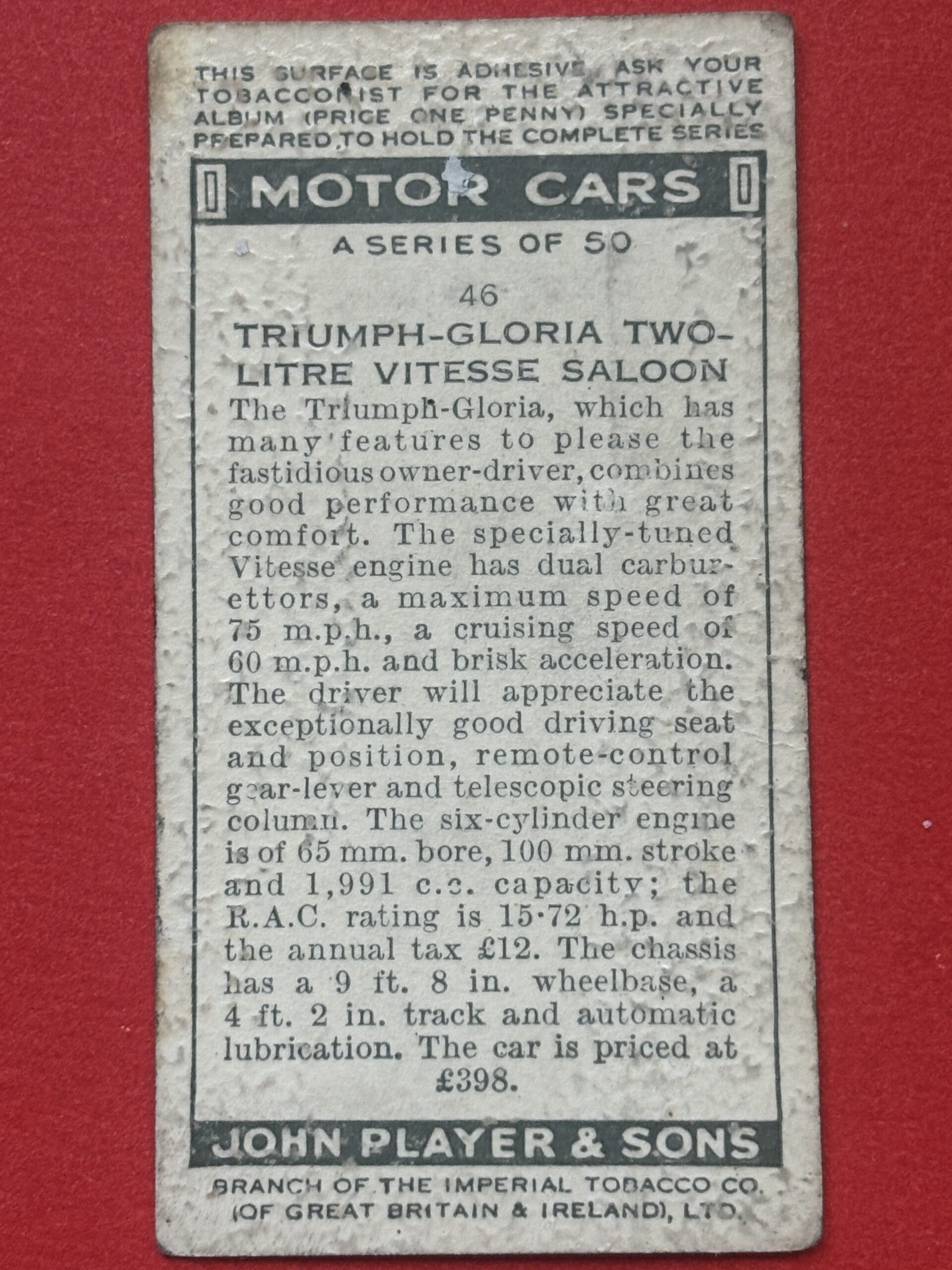 THIS SURFACE IS ADHESIVE. ASK YOUR TOBACCONIST FOR THE ATTRACTIVE ALBUM (PRICE ONE PENNY) SPECIALLY PREPARED TO HOLD THE COMPLETE SERIES

MOTOR CARS

A SERIES OF 50

46

TRIUMPH-GLORIA TWO-LITRE VITESSE SALOON

The Triumph-Gloria, which has many features to please the fastidious owner-driver, combines good performance with great comfort. The specially-tuned Vitesse engine has dual carburettors, a maximum speed of 75 m.p.h., a cruising speed of 60 m.p.h. and brisk acceleration. The driver will appreciate the exceptionally good driving seat and position, remote-control gear-lever and telescopic steering column. The six-cylinder engine is of 65 mm. bore, 100 mm. stroke and 1,991 c.c. capacity; the R.A.C. rating is 15·72 h.p. and the annual tax £12. The chassis has a 9 ft. 8 in. wheelbase, a 4 ft. 2 in. track and automatic lubrication. The car is priced at £398.

JOHN PLAYER & SONS

BRANCH OF THE IMPERIAL TOBACCO CO. (OF GREAT BRITAIN & IRELAND), LTD.